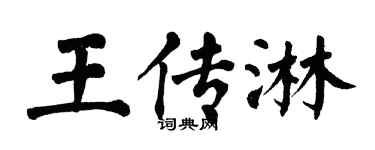 王传淋

词典网